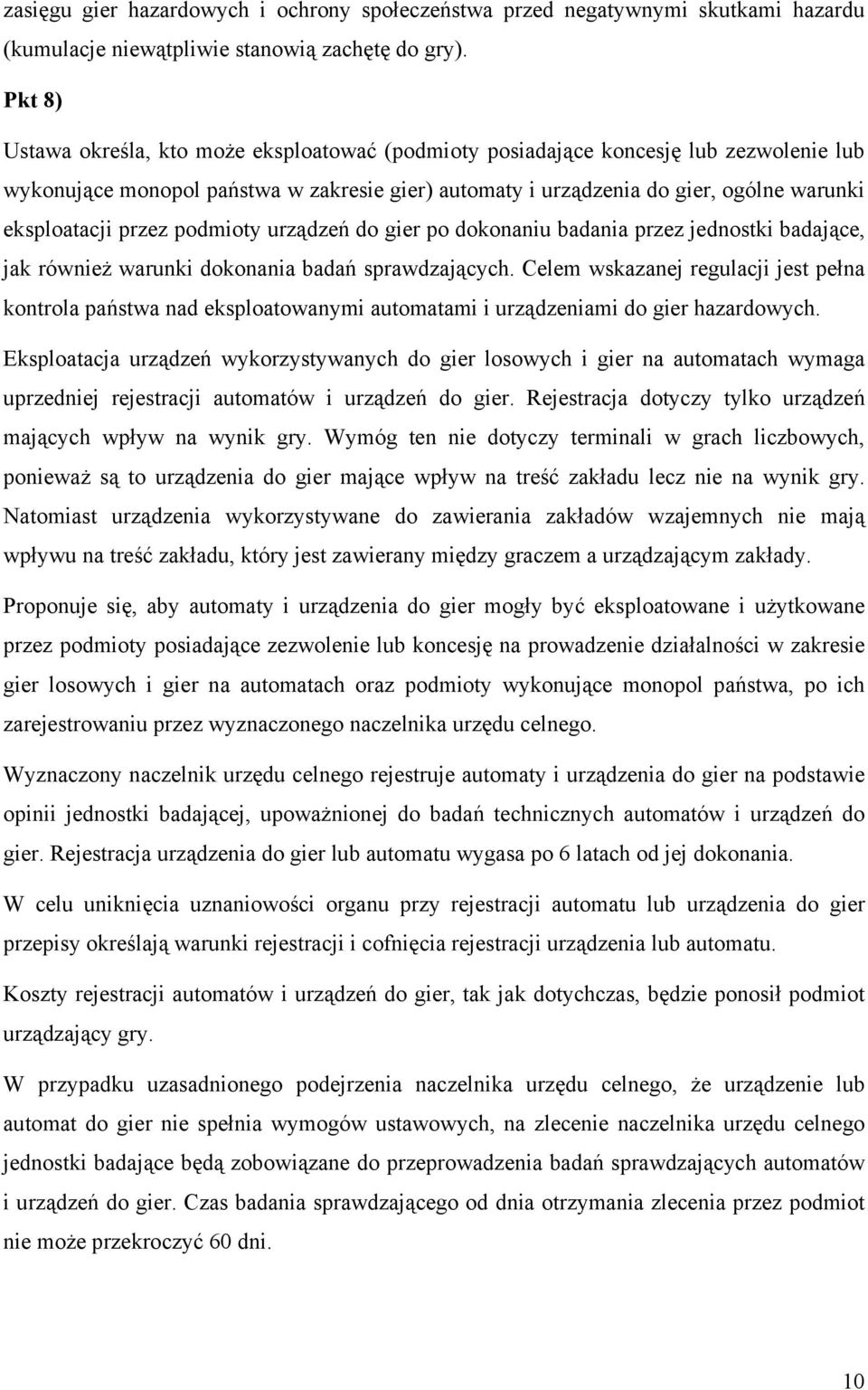 zasięgu gier hazardowych i ochrony społeczeństwa przed negatywnymi skutkami hazardu (kumulacje niewątpliwie stanowią zachętę do gry).

Pkt 8)

Ustawa określa, kto może eksploatować (podmioty posiadające koncesję lub zezwolenie lub wykonujące monopol państwa w zakresie gier) automaty i urządzenia do gier, ogólne warunki eksploatacji przez podmioty urządzeń do gier po dokonaniu badania przez jednostki badające, jak również warunki dokonania badań sprawdzających. Celem wskazanej regulacji jest pełna kontrola państwa nad eksploatowanymi automatami i urządzeniami do gier hazardowych. Eksploatacja urządzeń wykorzystywanych do gier losowych i gier na automatach wymaga uprzedniej rejestracji automatów i urządzeń do gier. Rejestracja dotyczy tylko urządzeń mających wpływ na wynik gry. Wymóg ten nie dotyczy terminali w grach liczbowych, ponieważ są to urządzenia do gier mające wpływ na treść zakładu lecz nie na wynik gry. Natomiast urządzenia wykorzystywane do zawierania zakładów wzajemnych nie mają wpływu na treść zakładu, który jest zawierany między graczem a urządzającym zakłady.

Proponuje się, aby automaty i urządzenia do gier mogły być eksploatowane i użytkowane przez podmioty posiadające zezwolenie lub koncesję na prowadzenie działalności w zakresie gier losowych i gier na automatach oraz podmioty wykonujące monopol państwa, po ich zarejestrowaniu przez wyznaczonego naczelnika urzędu celnego.

Wyznaczony naczelnik urzędu celnego rejestruje automaty i urządzenia do gier na podstawie opinii jednostki badającej, upoważnionej do badań technicznych automatów i urządzeń do gier. Rejestracja urządzenia do gier lub automatu wygasa po 6 latach od jej dokonania.

W celu uniknięcia uznaniowości organu przy rejestracji automatu lub urządzenia do gier przepisy określają warunki rejestracji i cofnięcia rejestracji urządzenia lub automatu.

Koszty rejestracji automatów i urządzeń do gier, tak jak dotychczas, będzie ponosił podmiot urządzający gry.

W przypadku uzasadnionego podejrzenia naczelnika urzędu celnego, że urządzenie lub automat do gier nie spełnia wymogów ustawowych, na zlecenie naczelnika urzędu celnego jednostki badające będą zobowiązane do przeprowadzenia badań sprawdzających automatów i urządzeń do gier. Czas badania sprawdzającego od dnia otrzymania zlecenia przez podmiot nie może przekroczyć 60 dni.

10